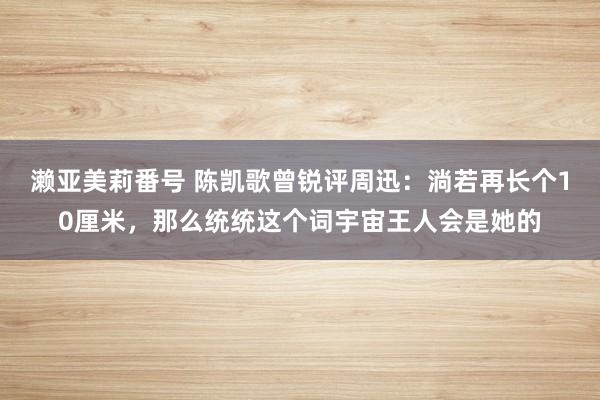 濑亚美莉番号 陈凯歌曾锐评周迅：淌若再长个10厘米，那么统统这个词宇宙王人会是她的